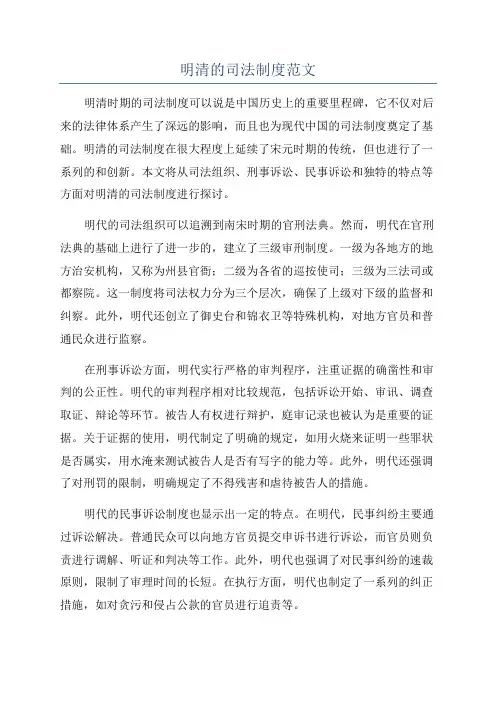 明清的司法制度范文

明清时期的司法制度可以说是中国历史上的重要里程碑，它不仅对后来的法律体系产生了深远的影响，而且也为现代中国的司法制度奠定了基础。明清的司法制度在很大程度上延续了宋元时期的传统，但也进行了一系列的和创新。本文将从司法组织、刑事诉讼、民事诉讼和独特的特点等方面对明清的司法制度进行探讨。

明代的司法组织可以追溯到南宋时期的官刑法典。然而，明代在官刑法典的基础上进行了进一步的，建立了三级审刑制度。一级为各地方的地方治安机构，又称为州县官衙；二级为各省的巡按使司；三级为三法司或都察院。这一制度将司法权力分为三个层次，确保了上级对下级的监督和纠察。此外，明代还创立了御史台和锦衣卫等特殊机构，对地方官员和普通民众进行监察。

在刑事诉讼方面，明代实行严格的审判程序，注重证据的确凿性和审判的公正性。明代的审判程序相对比较规范，包括诉讼开始、审讯、调查取证、辩论等环节。被告人有权进行辩护，庭审记录也被认为是重要的证据。关于证据的使用，明代制定了明确的规定，如用火烧来证明一些罪状是否属实，用水淹来测试被告人是否有写字的能力等。此外，明代还强调了对刑罚的限制，明确规定了不得残害和虐待被告人的措施。

明代的民事诉讼制度也显示出一定的特点。在明代，民事纠纷主要通过诉讼解决。普通民众可以向地方官员提交申诉书进行诉讼，而官员则负责进行调解、听证和判决等工作。此外，明代也强调了对民事纠纷的速裁原则，限制了审理时间的长短。在执行方面，明代也制定了一系列的纠正措施，如对贪污和侵占公款的官员进行追责等。